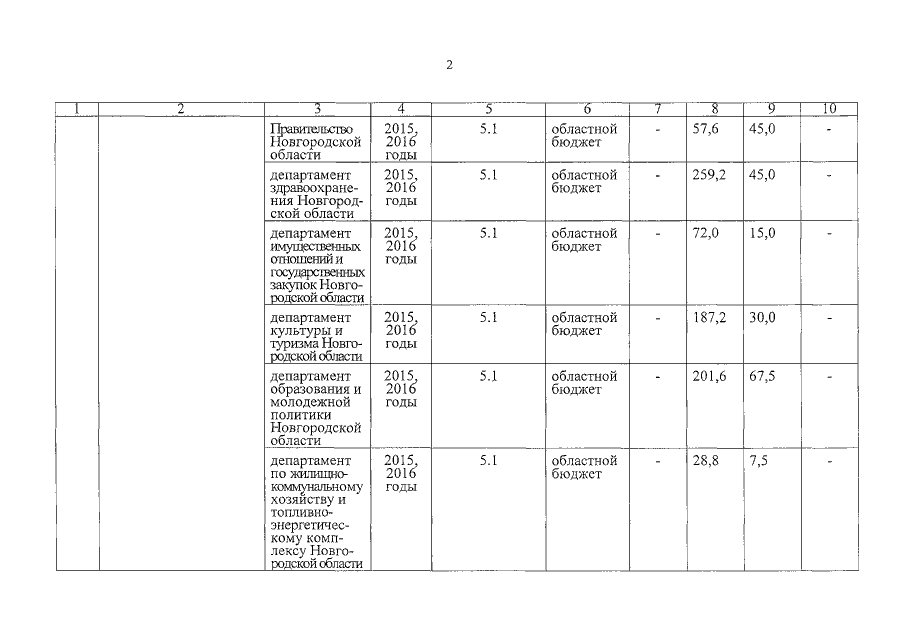 2

| 1 | 2 | 3 | 4 | 5 | 6 | 7 | 8 | 9 | 10 |
|---|---|---|---|---|---|---|---|---|---|
| | | Правительство Новгородской области | 2015, 2016 годы | 5.1 | областной бюджет | - | 57,6 | 45,0 | - |
| | | департамент здравоохранения Новгородской области | 2015, 2016 годы | 5.1 | областной бюджет | - | 259,2 | 45,0 | - |
| | | департамент имущественных отношений и государственных закупок Новгородской области | 2015, 2016 годы | 5.1 | областной бюджет | - | 72,0 | 15,0 | - |
| | | департамент культуры и туризма Новгородской области | 2015, 2016 годы | 5.1 | областной бюджет | - | 187,2 | 30,0 | - |
| | | департамент образования и молодежной политики Новгородской области | 2015, 2016 годы | 5.1 | областной бюджет | - | 201,6 | 67,5 | - |
| | | департамент по жилищно-коммунальному хозяйству и топливно-энергетическому комплексу Новгородской области | 2015, 2016 годы | 5.1 | областной бюджет | - | 28,8 | 7,5 | - |